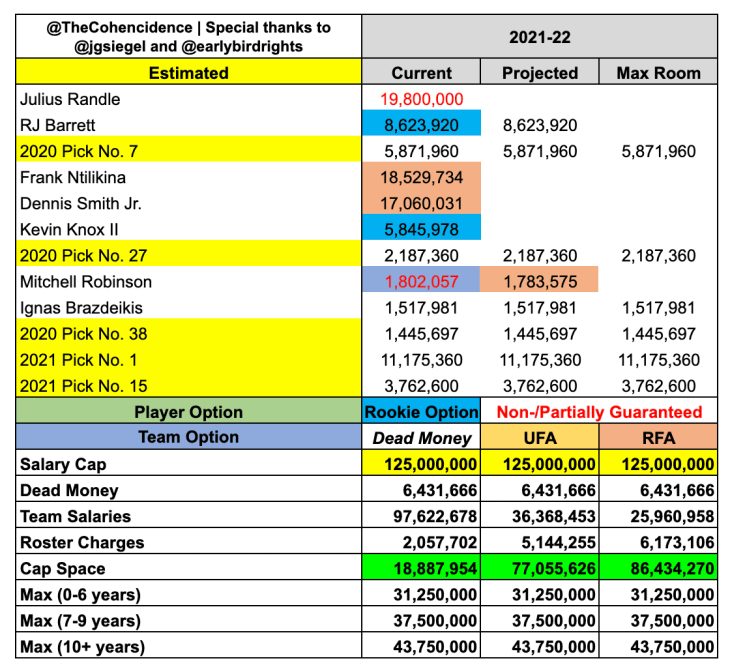 | @TheCohencidence \| Special thanks to @jgsiegel and @earlybirdrights | 2021-22 | | |
|---|---|---|---|
| Estimated | Current | Projected | Max Room |
| Julius Randle | 19,800,000 | | |
| RJ Barrett | 8,623,920 | 8,623,920 | |
| 2020 Pick No. 7 | 5,871,960 | 5,871,960 | 5,871,960 |
| Frank Ntilikina | 18,529,734 | | |
| Dennis Smith Jr. | 17,060,031 | | |
| Kevin Knox II | 5,845,978 | | |
| 2020 Pick No. 27 | 2,187,360 | 2,187,360 | 2,187,360 |
| Mitchell Robinson | 1,802,057 | 1,783,575 | |
| Ignas Brazdeikis | 1,517,981 | 1,517,981 | 1,517,981 |
| 2020 Pick No. 38 | 1,445,697 | 1,445,697 | 1,445,697 |
| 2021 Pick No. 1 | 11,175,360 | 11,175,360 | 11,175,360 |
| 2021 Pick No. 15 | 3,762,600 | 3,762,600 | 3,762,600 |
| Player Option | Rookie Option | Non-/Partially Guaranteed | |
| Team Option | Dead Money | UFA | RFA |
| Salary Cap | 125,000,000 | 125,000,000 | 125,000,000 |
| Dead Money | 6,431,666 | 6,431,666 | 6,431,666 |
| Team Salaries | 97,622,678 | 36,368,453 | 25,960,958 |
| Roster Charges | 2,057,702 | 5,144,255 | 6,173,106 |
| Cap Space | 18,887,954 | 77,055,626 | 86,434,270 |
| Max (0-6 years) | 31,250,000 | 31,250,000 | 31,250,000 |
| Max (7-9 years) | 37,500,000 | 37,500,000 | 37,500,000 |
| Max (10+ years) | 43,750,000 | 43,750,000 | 43,750,000 |